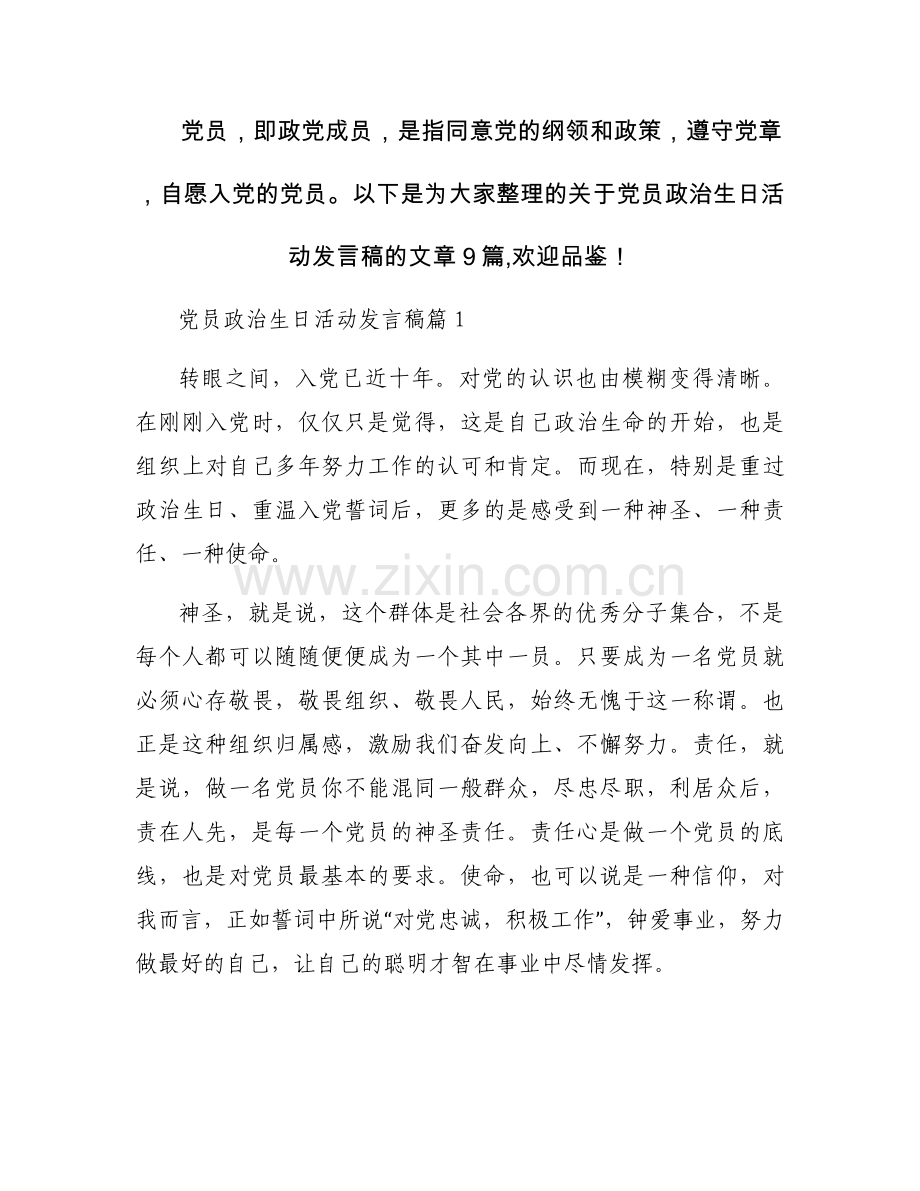 党员，即政党成员，是指同意党的纲领和政策，遵守党章，自愿入党的党员。以下是为大家整理的关于党员政治生日活动发言稿的文章9篇,欢迎品鉴！

党员政治生日活动发言稿篇1

转眼之间，入党已近十年。对党的认识也由模糊变得清晰。在刚刚入党时，仅仅只是觉得，这是自己政治生命的开始，也是组织上对自己多年努力工作的认可和肯定。而现在，特别是重过政治生日、重温入党誓词后，更多的是感受到一种神圣、一种责任、一种使命。

神圣，就是说，这个群体是社会各界的优秀分子集合，不是每个人都可以随随便便成为一个其中一员。只要成为一名党员就必须心存敬畏，敬畏组织、敬畏人民，始终无愧于这一称谓。也正是这种组织归属感，激励我们奋发向上、不懈努力。责任，就是说，做一名党员你不能混同一般群众，尽忠尽职，利居众后，责在人先，是每一个党员的神圣责任。责任心是做一个党员的底线，也是对党员最基本的要求。使命，也可以说是一种信仰，对我而言，正如誓词中所说“对党忠诚，积极工作”，钟爱事业，努力做最好的自己，让自己的聪明才智在事业中尽情发挥。

www.zixin.com.cn